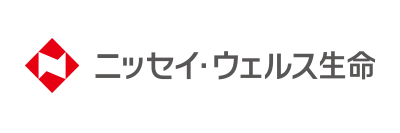 ニッセイ･ウェルス生命